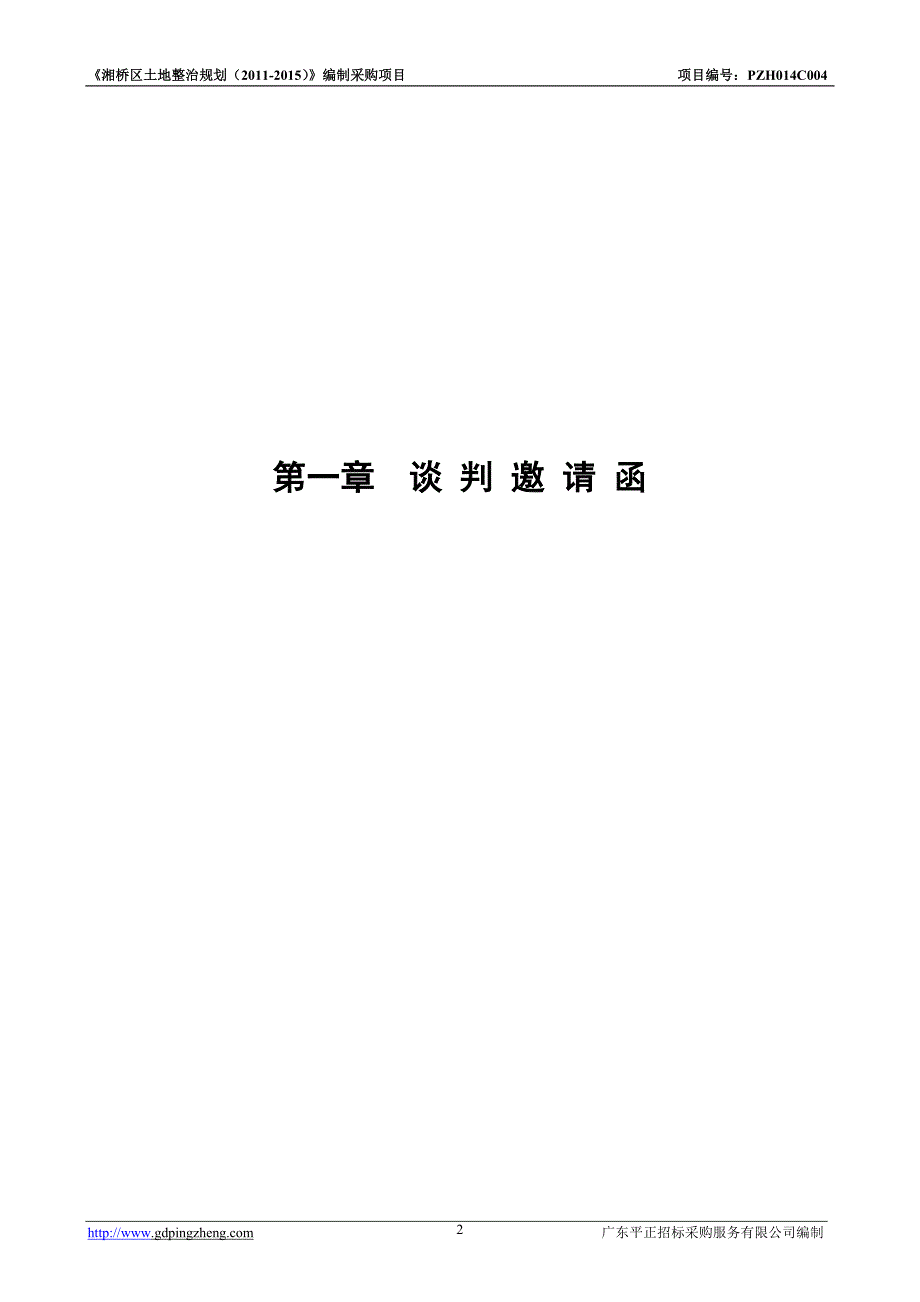 《湘桥区土地整治规划（2011-2015）》编制采购项目

项目编号：PZH014C004

第一章　谈 判 邀 请 函

http://www.gdpingzheng.com

2

广东平正招标采购服务有限公司编制